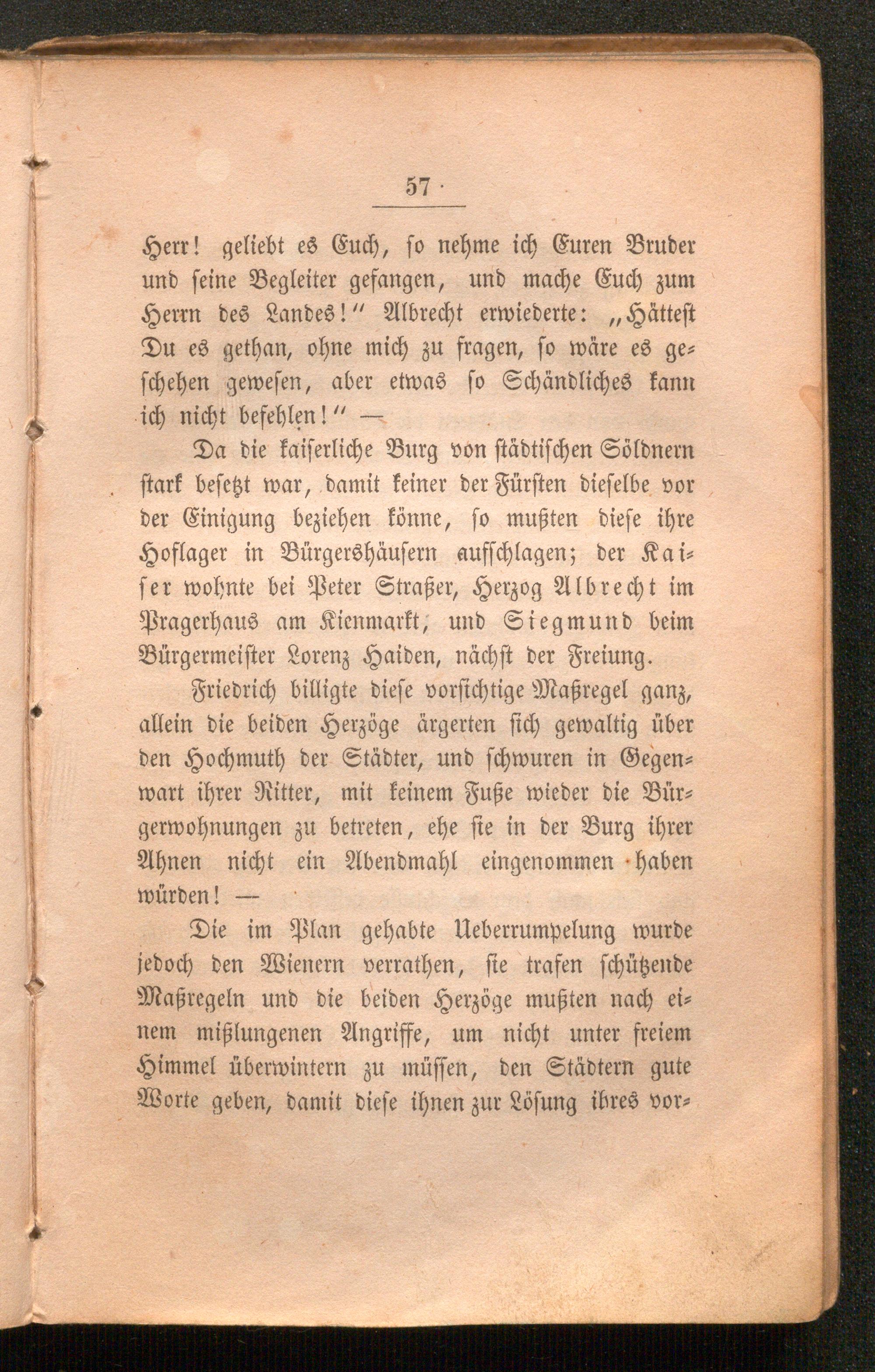 57

Herr! geliebt es Euch, so nehme ich Euren Bruder und seine Begleiter gefangen, und mache Euch zum Herrn des Landes!" Albrecht erwiederte: „Hättest Du es gethan, ohne mich zu fragen, so wäre es geschehen gewesen, aber etwas so Schändliches kann ich nicht befehlen!" —

Da die kaiserliche Burg von städtischen Söldnern stark besetzt war, damit keiner der Fürsten dieselbe vor der Einigung beziehen könne, so mußten diese ihre Hoflager in Bürgershäusern aufschlagen; der Kaiser wohnte bei Peter Straßer, Herzog Albrecht im Pragerhaus am Kienmarkt, und Siegmund beim Bürgermeister Lorenz Haiden, nächst der Freiung.

Friedrich billigte diese vorsichtige Maßregel ganz, allein die beiden Herzöge ärgerten sich gewaltig über den Hochmuth der Städter, und schwuren in Gegenwart ihrer Ritter, mit keinem Fuße wieder die Bürgerwohnungen zu betreten, ehe sie in der Burg ihrer Ahnen nicht ein Abendmahl eingenommen haben würden! —

Die im Plan gehabte Ueberrumpelung wurde jedoch den Wienern verrathen, sie trafen schützende Maßregeln und die beiden Herzöge mußten nach einem mißlungenen Angriffe, um nicht unter freiem Himmel überwintern zu müssen, den Städtern gute Worte geben, damit diese ihnen zur Lösung ihres vor-